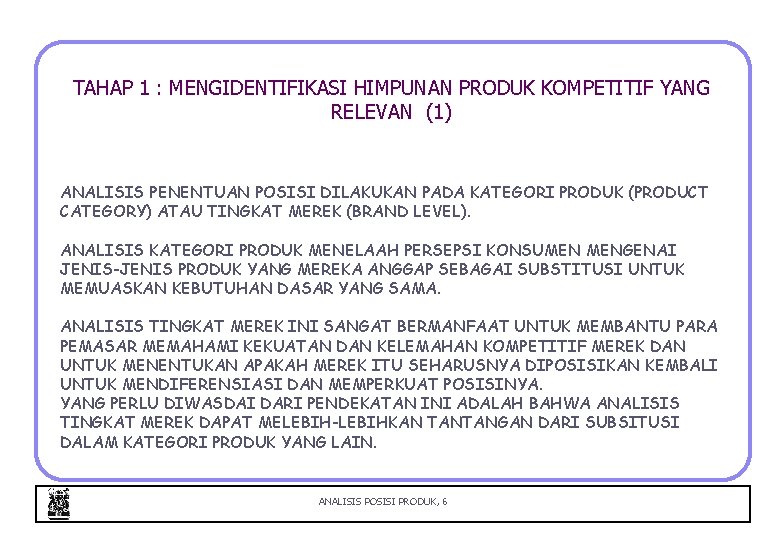 TAHAP 1 : MENGIDENTIFIKASI HIMPUNAN PRODUK KOMPETITIF YANG RELEVAN (1)

ANALISIS PENENTUAN POSISI DILAKUKAN PADA KATEGORI PRODUK (PRODUCT CATEGORY) ATAU TINGKAT MEREK (BRAND LEVEL).

ANALISIS KATEGORI PRODUK MENELAAH PERSEPSI KONSUMEN MENGENAI JENIS-JENIS PRODUK YANG MEREKA ANGGAP SEBAGAI SUBSTITUSI UNTUK MEMUASKAN KEBUTUHAN DASAR YANG SAMA.

ANALISIS TINGKAT MEREK INI SANGAT BERMANFAAT UNTUK MEMBANTU PARA PEMASAR MEMAHAMI KEKUATAN DAN KELEMAHAN KOMPETITIF MEREK DAN UNTUK MENENTUKAN APAKAH MEREK ITU SEHARUSNYA DIPOSISIKAN KEMBALI UNTUK MENDIFERENSIASI DAN MEMPERKUAT POSISINYA.
YANG PERLU DIWASDAI DARI PENDEKATAN INI ADALAH BAHWA ANALISIS TINGKAT MEREK DAPAT MELEBIH-LEBIHKAN TANTANGAN DARI SUBSITUSI DALAM KATEGORI PRODUK YANG LAIN.

ANALISIS POSISI PRODUK, 6